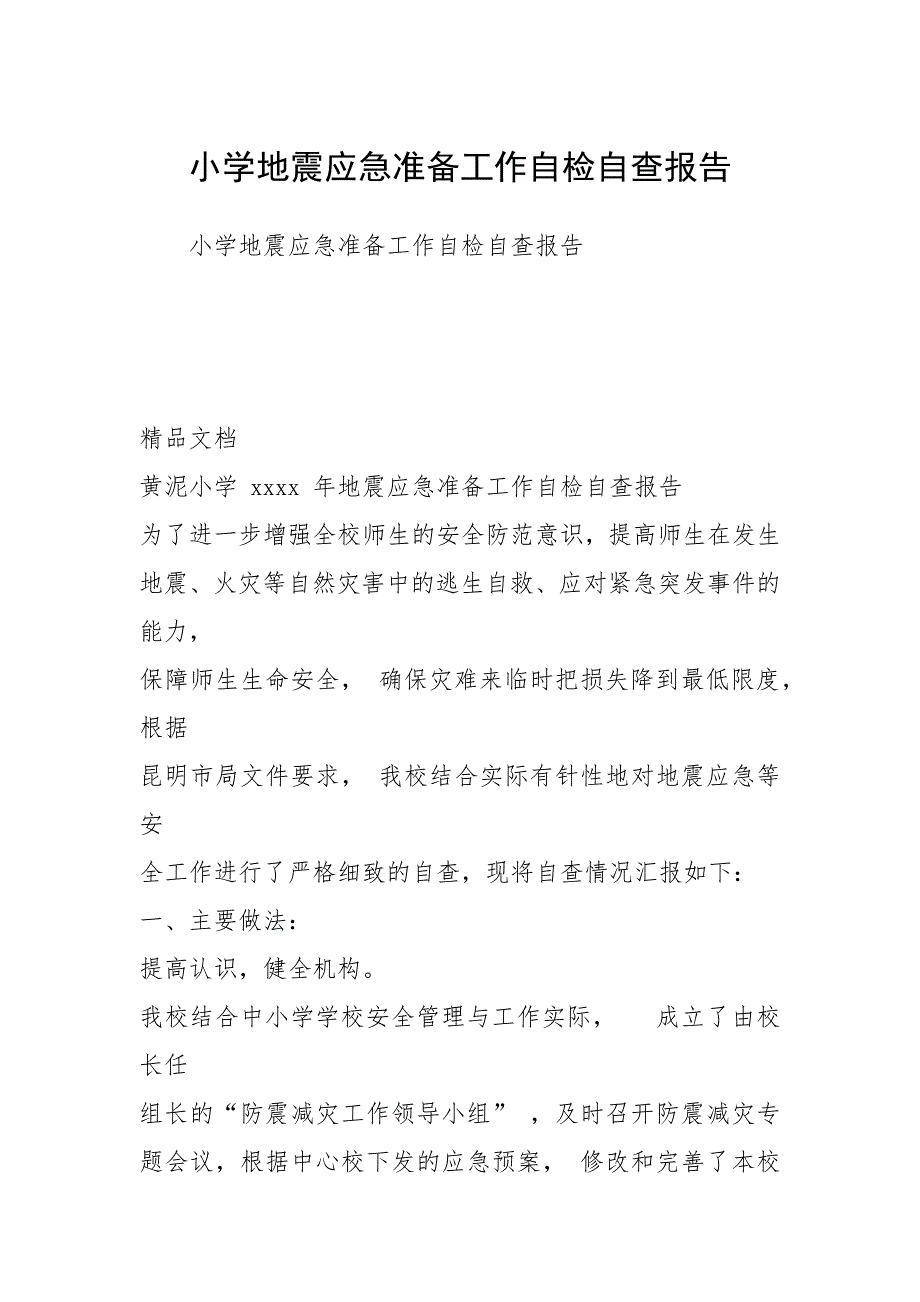 小学地震应急准备工作自检自查报告

小学地震应急准备工作自检自查报告

精品文档

黄泥小学 xxxx 年地震应急准备工作自检自查报告

为了进一步增强全校师生的安全防范意识，提高师生在发生地震、火灾等自然灾害中的逃生自救、应对紧急突发事件的能力，

保障师生生命安全， 确保灾难来临时把损失降到最低限度，根据

昆明市局文件要求， 我校结合实际有针性地对地震应急等安

全工作进行了严格细致的自查，现将自查情况汇报如下：

一、主要做法：

提高认识，健全机构。

我校结合中小学学校安全管理与工作实际， 成立了由校长任

组长的“防震减灾工作领导小组” ，及时召开防震减灾专题会议，根据中心校下发的应急预案， 修改和完善了本校